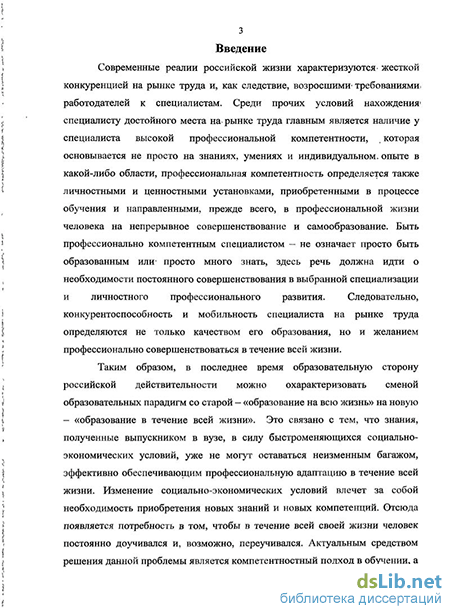 3

Введение

Современные реалии российской жизни характеризуются жесткой конкуренцией на рынке труда и, как следствие, возросшими требованиями работодателей к специалистам. Среди прочих условий нахождения специалисту достойного места на рынке труда главным является наличие у специалиста высокой профессиональной компетентности, которая основывается не просто на знаниях, умениях и индивидуальном опыте в какой-либо области, профессиональная компетентность определяется также личностными и ценностными установками, приобретенными в процессе обучения и направленными, прежде всего, в профессиональной жизни человека на непрерывное совершенствование и самообразование. Быть профессионально компетентным специалистом – не означает просто быть образованным или просто много знать, здесь речь должна идти о необходимости постоянного совершенствования в выбранной специализации и личностного профессионального развития. Следовательно, конкурентоспособность и мобильность специалиста на рынке труда определяются не только качеством его образования, но и желанием профессионально совершенствоваться в течение всей жизни.

Таким образом, в последнее время образовательную сторону российской действительности можно охарактеризовать сменой образовательных парадигм со старой – «образование на всю жизнь» на новую – «образование в течение всей жизни». Это связано с тем, что знания, полученные выпускником в вузе, в силу быстроменяющихся социально-экономических условий, уже не могут оставаться неизменным багажом, эффективно обеспечивающим профессиональную адаптацию в течение всей жизни. Изменение социально-экономических условий влечет за собой необходимость приобретения новых знаний и новых компетенций. Отсюда появляется потребность в том, чтобы в течение всей своей жизни человек постоянно доучивался и, возможно, переучивался. Актуальным средством решения данной проблемы является компетентностный подход в обучении, а

dsLib.net
библиотека диссертаций